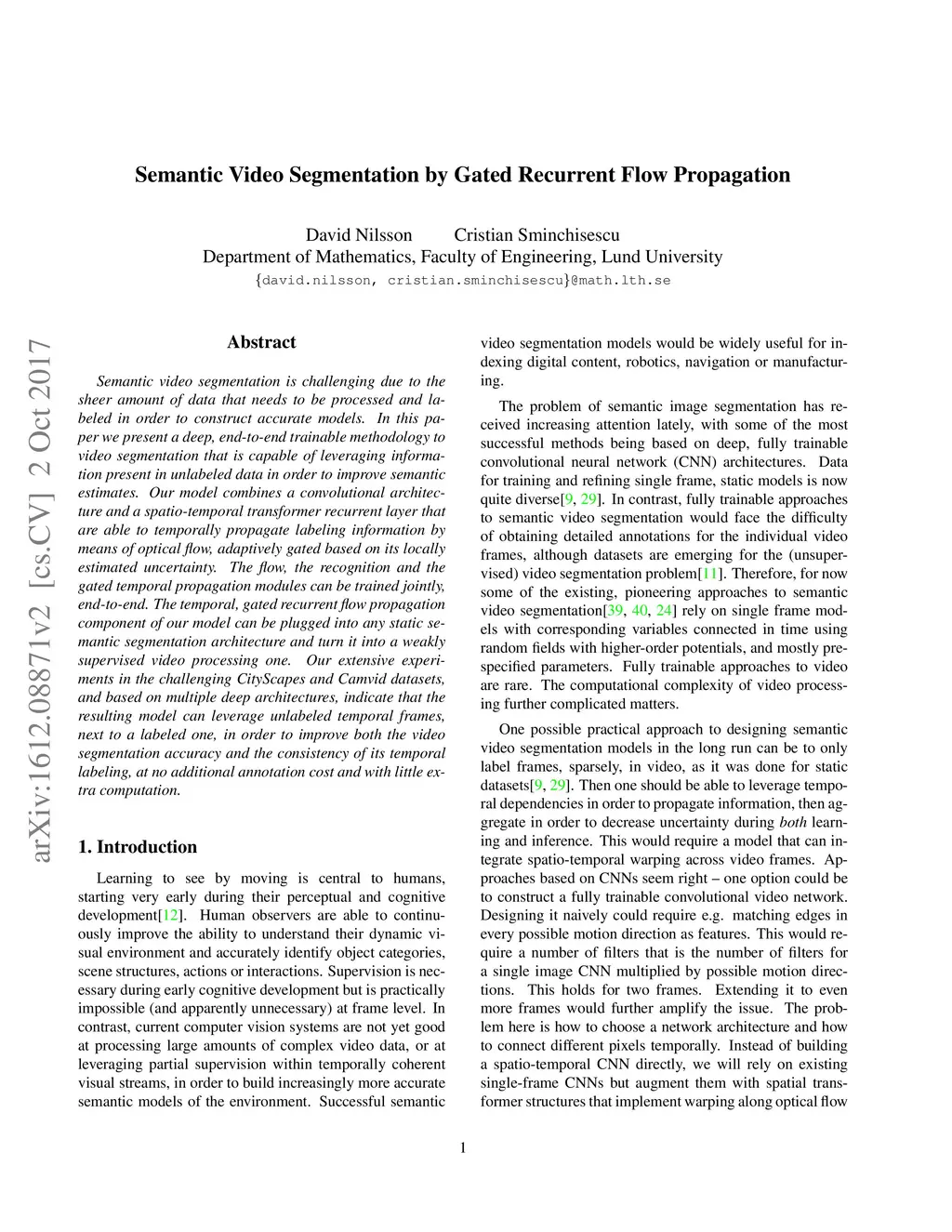 Semantic Video Segmentation by Gated Recurrent Flow Propagation

David Nilsson Cristian Sminchisescu
Department of Mathematics, Faculty of Engineering, Lund University
{david.nilsson, cristian.sminchisescu}@math.lth.se

arXiv:1612.08871v2 [cs.CV] 2 Oct 2017

Abstract

Semantic video segmentation is challenging due to the sheer amount of data that needs to be processed and labeled in order to construct accurate models. In this paper we present a deep, end-to-end trainable methodology to video segmentation that is capable of leveraging information present in unlabeled data in order to improve semantic estimates. Our model combines a convolutional architecture and a spatio-temporal transformer recurrent layer that are able to temporally propagate labeling information by means of optical flow, adaptively gated based on its locally estimated uncertainty. The flow, the recognition and the gated temporal propagation modules can be trained jointly, end-to-end. The temporal, gated recurrent flow propagation component of our model can be plugged into any static semantic segmentation architecture and turn it into a weakly supervised video processing one. Our extensive experiments in the challenging CityScapes and Camvid datasets, and based on multiple deep architectures, indicate that the resulting model can leverage unlabeled temporal frames, next to a labeled one, in order to improve both the video segmentation accuracy and the consistency of its temporal labeling, at no additional annotation cost and with little extra computation.

1. Introduction

Learning to see by moving is central to humans, starting very early during their perceptual and cognitive development[12]. Human observers are able to continuously improve the ability to understand their dynamic visual environment and accurately identify object categories, scene structures, actions or interactions. Supervision is necessary during early cognitive development but is practically impossible (and apparently unnecessary) at frame level. In contrast, current computer vision systems are not yet good at processing large amounts of complex video data, or at leveraging partial supervision within temporally coherent visual streams, in order to build increasingly more accurate semantic models of the environment. Successful semantic video segmentation models would be widely useful for indexing digital content, robotics, navigation or manufacturing.

The problem of semantic image segmentation has received increasing attention lately, with some of the most successful methods being based on deep, fully trainable convolutional neural network (CNN) architectures. Data for training and refining single frame, static models is now quite diverse[9, 29]. In contrast, fully trainable approaches to semantic video segmentation would face the difficulty of obtaining detailed annotations for the individual video frames, although datasets are emerging for the (unsupervised) video segmentation problem[11]. Therefore, for now some of the existing, pioneering approaches to semantic video segmentation[39, 40, 24] rely on single frame models with corresponding variables connected in time using random fields with higher-order potentials, and mostly prespecified parameters. Fully trainable approaches to video are rare. The computational complexity of video processing further complicated matters.

One possible practical approach to designing semantic video segmentation models in the long run can be to only label frames, sparsely, in video, as it was done for static datasets[9, 29]. Then one should be able to leverage temporal dependencies in order to propagate information, then aggregate in order to decrease uncertainty during both learning and inference. This would require a model that can integrate spatio-temporal warping across video frames. Approaches based on CNNs seem right – one option could be to construct a fully trainable convolutional video network. Designing it naively could require e.g. matching edges in every possible motion direction as features. This would require a number of filters that is the number of filters for a single image CNN multiplied by possible motion directions. This holds for two frames. Extending it to even more frames would further amplify the issue. The problem here is how to choose a network architecture and how to connect different pixels temporally. Instead of building a spatio-temporal CNN directly, we will rely on existing single-frame CNNs but augment them with spatial transformer structures that implement warping along optical flow

1